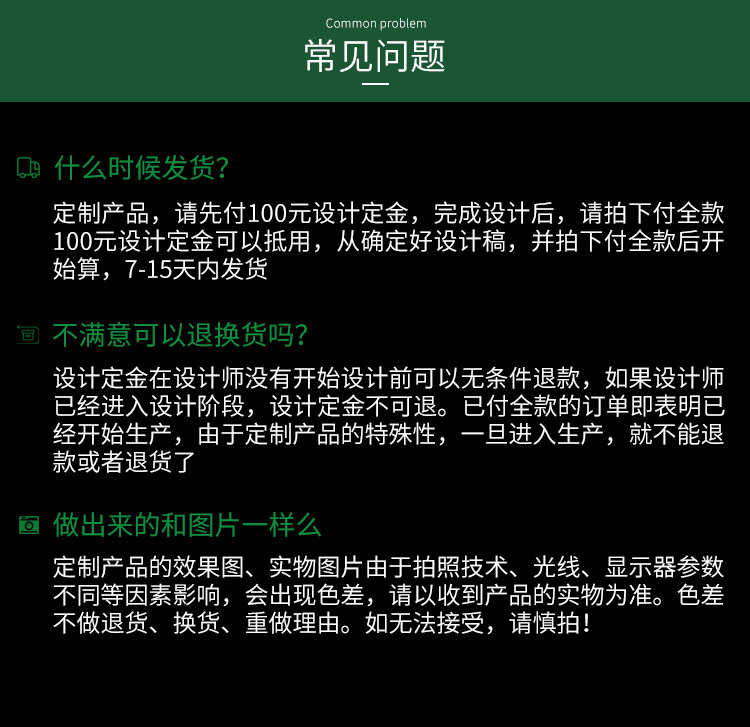 Common problem
常见问题

什么时候发货?

定制产品，请先付100元设计定金，完成设计后，请拍下付全款100元设计定金可以抵用，从确定好设计稿，并拍下付全款后开始算，7-15天内发货

不满意可以退换货吗?

设计定金在设计师没有开始设计前可以无条件退款，如果设计师已经进入设计阶段，设计定金不可退。已付全款的订单即表明已经开始生产，由于定制产品的特殊性，一旦进入生产，就不能退款或者退货了

做出来的和图片一样么

定制产品的效果图、实物图片由于拍照技术、光线、显示器参数不同等因素影响，会出现色差，请以收到产品的实物为准。色差不做退货、换货、重做理由。如无法接受，请慎拍!